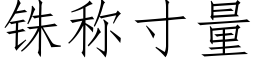 铢称寸量